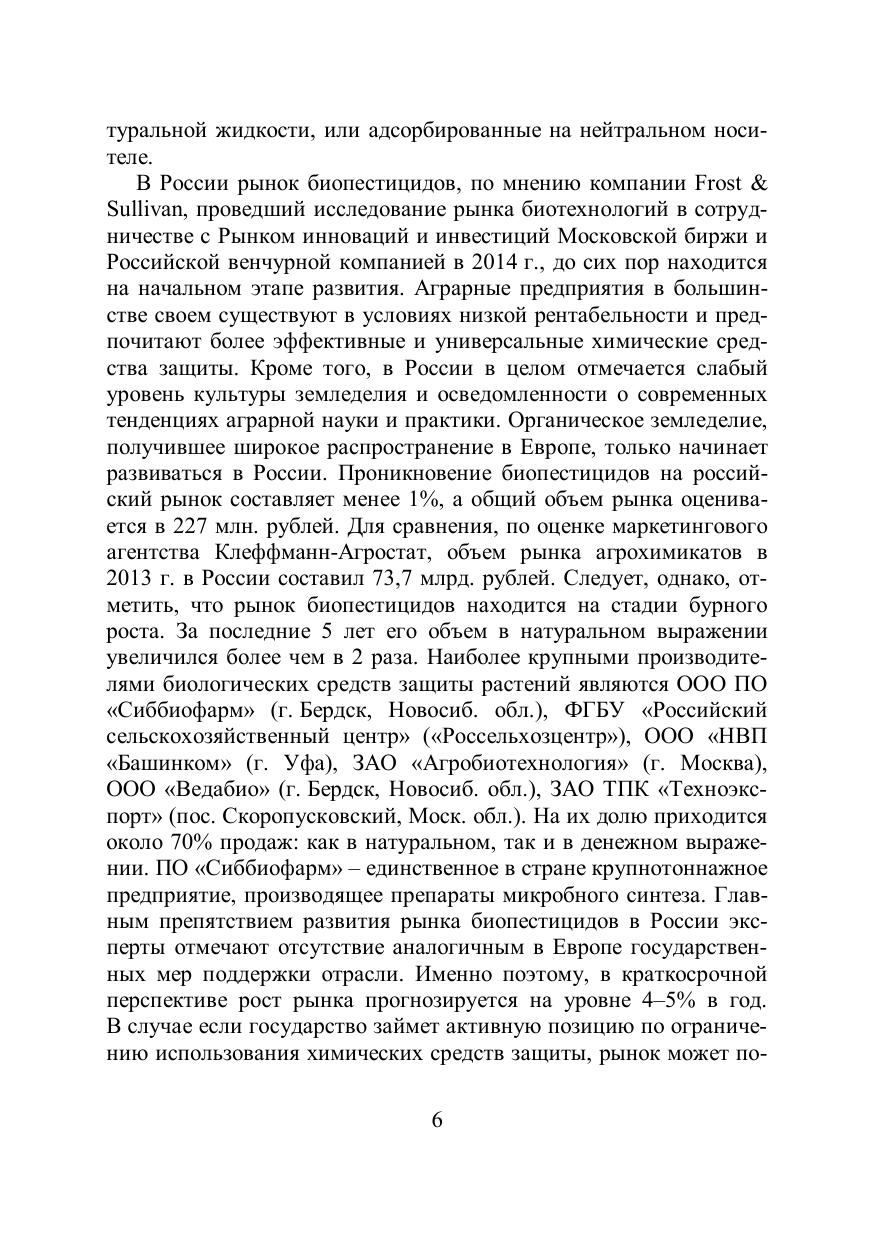 туральной жидкости, или адсорбированные на нейтральном носителе.

В России рынок биопестицидов, по мнению компании Frost & Sullivan, проведший исследование рынка биотехнологий в сотрудничестве с Рынком инноваций и инвестиций Московской биржи и Российской венчурной компанией в 2014 г., до сих пор находится на начальном этапе развития. Аграрные предприятия в большинстве своем существуют в условиях низкой рентабельности и предпочитают более эффективные и универсальные химические средства защиты. Кроме того, в России в целом отмечается слабый уровень культуры земледелия и осведомленности о современных тенденциях аграрной науки и практики. Органическое земледелие, получившее широкое распространение в Европе, только начинает развиваться в России. Проникновение биопестицидов на российский рынок составляет менее 1%, а общий объем рынка оценивается в 227 млн. рублей. Для сравнения, по оценке маркетингового агентства Клеффманн-Агростат, объем рынка агрохимикатов в 2013 г. в России составил 73,7 млрд. рублей. Следует, однако, отметить, что рынок биопестицидов находится на стадии бурного роста. За последние 5 лет его объем в натуральном выражении увеличился более чем в 2 раза. Наиболее крупными производителями биологических средств защиты растений являются ООО ПО «Сиббиофарм» (г. Бердск, Новосиб. обл.), ФГБУ «Российский сельскохозяйственный центр» («Россельхозцентр»), ООО «НВП «Башинком» (г. Уфа), ЗАО «Агробиотехнология» (г. Москва), ООО «Ведабио» (г. Бердск, Новосиб. обл.), ЗАО ТПК «Техноэкспорт» (пос. Скоропусковский, Моск. обл.). На их долю приходится около 70% продаж: как в натуральном, так и в денежном выражении. ПО «Сиббиофарм» – единственное в стране крупнотоннажное предприятие, производящее препараты микробного синтеза. Главным препятствием развития рынка биопестицидов в России эксперты отмечают отсутствие аналогичным в Европе государственных мер поддержки отрасли. Именно поэтому, в краткосрочной перспективе рост рынка прогнозируется на уровне 4–5% в год. В случае если государство займет активную позицию по ограничению использования химических средств защиты, рынок может по-

6